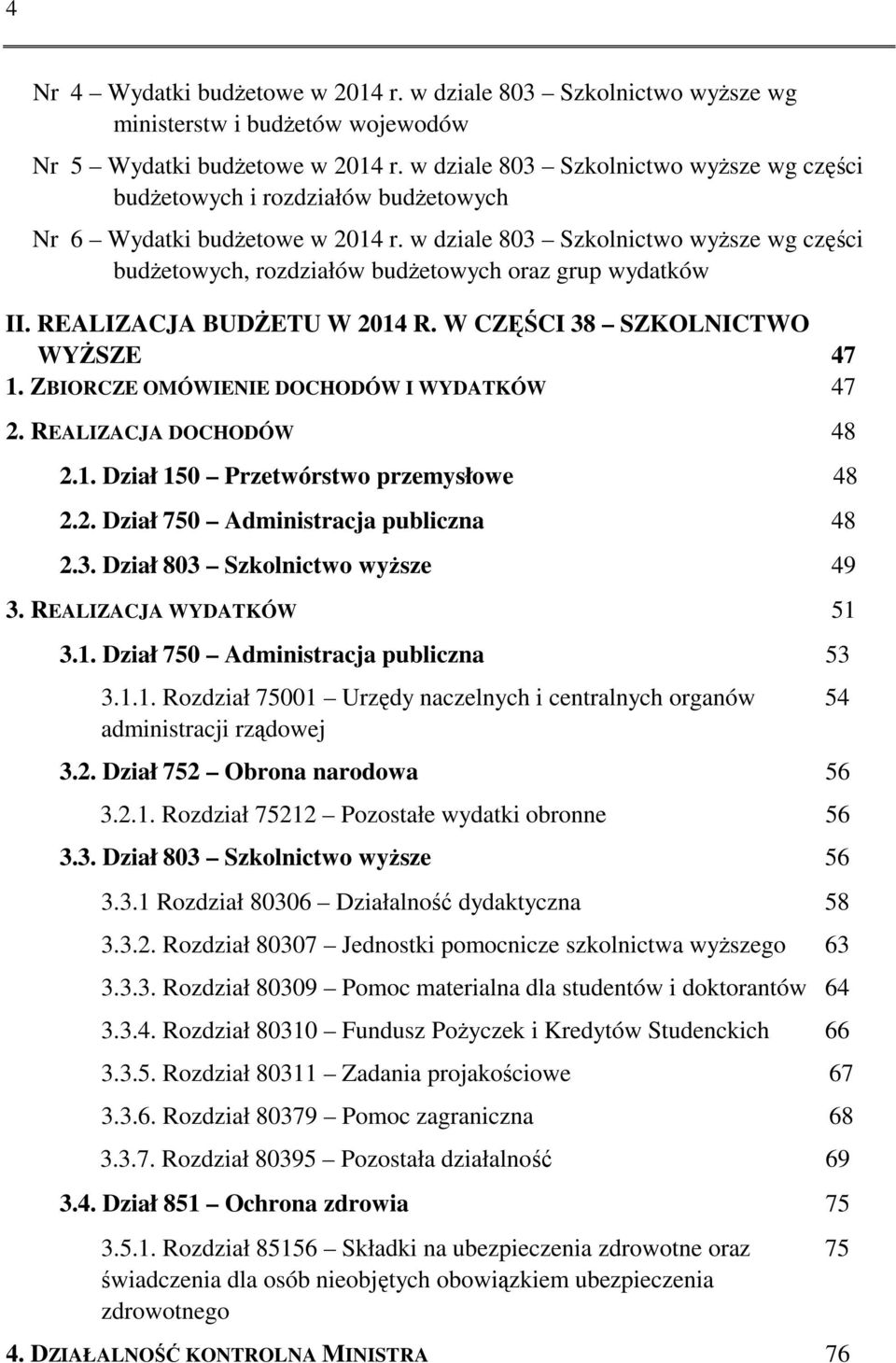 4

Nr 4 – Wydatki budżetowe w 2014 r. w dziale 803 – Szkolnictwo wyższe wg ministerstw i budżetów wojewodów

Nr 5 – Wydatki budżetowe w 2014 r. w dziale 803 – Szkolnictwo wyższe wg części budżetowych i rozdziałów budżetowych

Nr 6 – Wydatki budżetowe w 2014 r. w dziale 803 – Szkolnictwo wyższe wg części budżetowych, rozdziałów budżetowych oraz grup wydatków

II. REALIZACJA BUDŻETU W 2014 R. W CZĘŚCI 38 – SZKOLNICTWO WYŻSZE 47

1. ZBIORCZE OMÓWIENIE DOCHODÓW I WYDATKÓW 47

2. REALIZACJA DOCHODÓW 48

2.1. Dział 150 – Przetwórstwo przemysłowe 48

2.2. Dział 750 – Administracja publiczna 48

2.3. Dział 803 – Szkolnictwo wyższe 49

3. REALIZACJA WYDATKÓW 51

3.1. Dział 750 – Administracja publiczna 53

3.1.1. Rozdział 75001 – Urzędy naczelnych i centralnych organów administracji rządowej 54

3.2. Dział 752 – Obrona narodowa 56

3.2.1. Rozdział 75212 – Pozostałe wydatki obronne 56

3.3. Dział 803 – Szkolnictwo wyższe 56

3.3.1 Rozdział 80306 – Działalność dydaktyczna 58

3.3.2. Rozdział 80307 – Jednostki pomocnicze szkolnictwa wyższego 63

3.3.3. Rozdział 80309 – Pomoc materialna dla studentów i doktorantów 64

3.3.4. Rozdział 80310 – Fundusz Pożyczek i Kredytów Studenckich 66

3.3.5. Rozdział 80311 – Zadania projakościowe 67

3.3.6. Rozdział 80379 – Pomoc zagraniczna 68

3.3.7. Rozdział 80395 – Pozostała działalność 69

3.4. Dział 851 – Ochrona zdrowia 75

3.5.1. Rozdział 85156 – Składki na ubezpieczenia zdrowotne oraz świadczenia dla osób nieobjętych obowiązkiem ubezpieczenia zdrowotnego 75

4. DZIAŁALNOŚĆ KONTROLNA MINISTRA 76